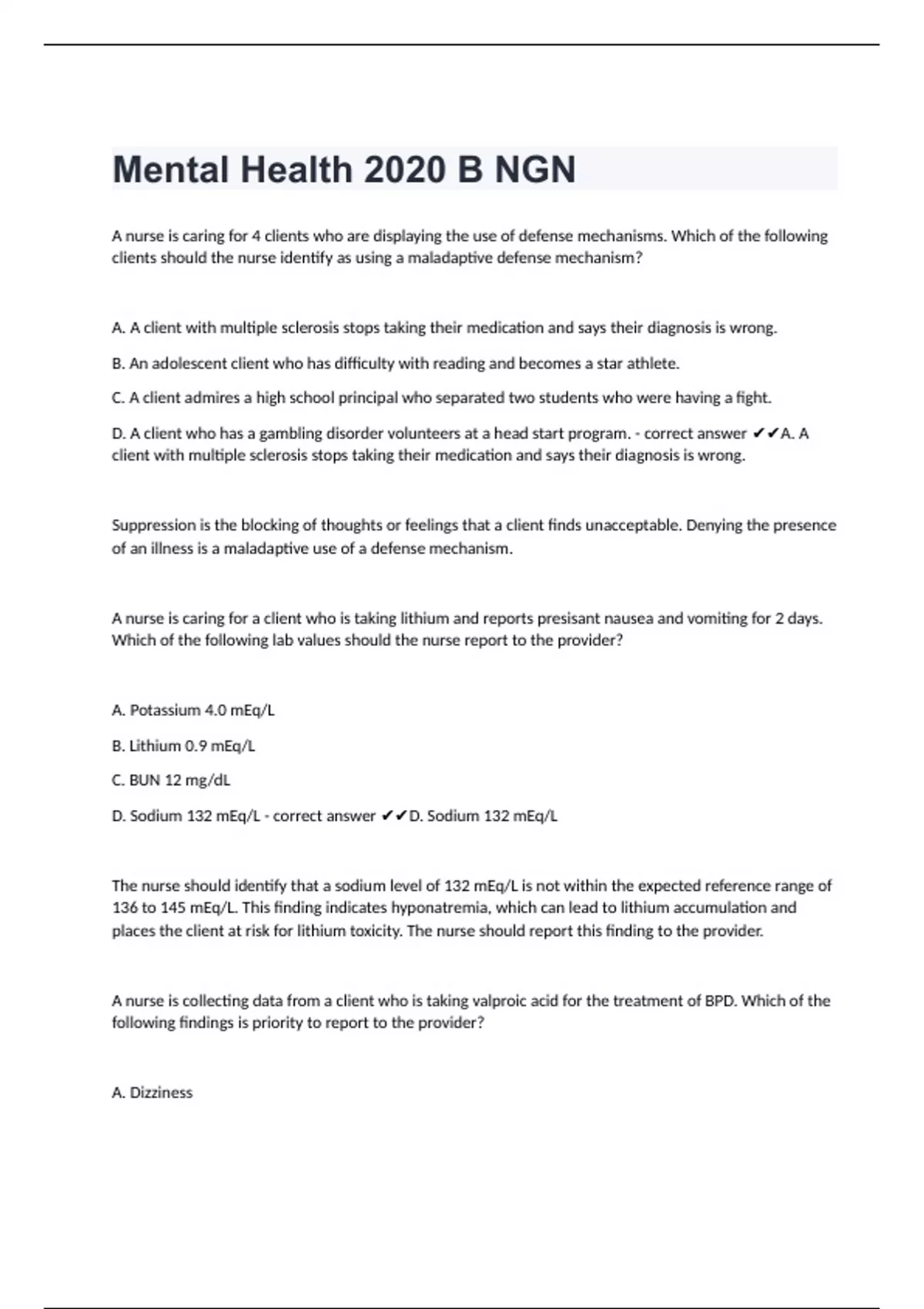 Mental Health 2020 B NGN

A nurse is caring for 4 clients who are displaying the use of defense mechanisms. Which of the following clients should the nurse identify as using a maladaptive defense mechanism?

A. A client with multiple sclerosis stops taking their medication and says their diagnosis is wrong.

B. An adolescent client who has difficulty with reading and becomes a star athlete.

C. A client admires a high school principal who separated two students who were having a fight.

D. A client who has a gambling disorder volunteers at a head start program. - correct answer ✔✔A. A client with multiple sclerosis stops taking their medication and says their diagnosis is wrong.

Suppression is the blocking of thoughts or feelings that a client finds unacceptable. Denying the presence of an illness is a maladaptive use of a defense mechanism.

A nurse is caring for a client who is taking lithium and reports presisant nausea and vomiting for 2 days. Which of the following lab values should the nurse report to the provider?

A. Potassium 4.0 mEq/L

B. Lithium 0.9 mEq/L

C. BUN 12 mg/dL

D. Sodium 132 mEq/L - correct answer ✔✔D. Sodium 132 mEq/L

The nurse should identify that a sodium level of 132 mEq/L is not within the expected reference range of 136 to 145 mEq/L. This finding indicates hyponatremia, which can lead to lithium accumulation and places the client at risk for lithium toxicity. The nurse should report this finding to the provider.

A nurse is collecting data from a client who is taking valproic acid for the treatment of BPD. Which of the following findings is priority to report to the provider?

A. Dizziness